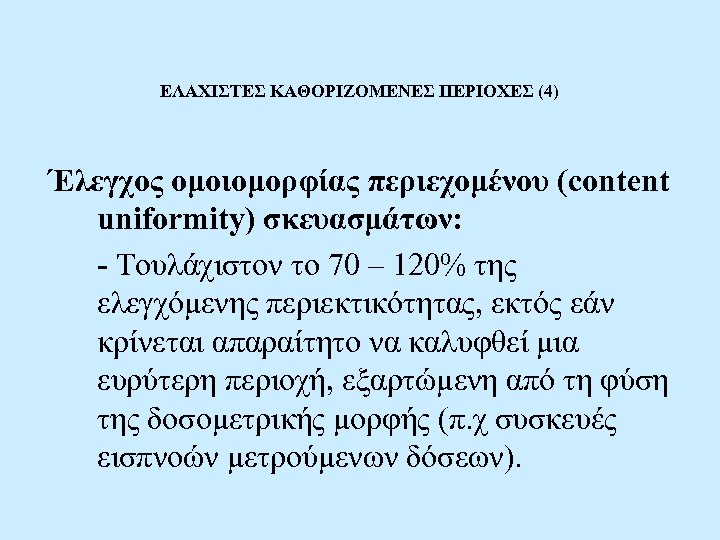 ΕΛΑΧΙΣΤΕΣ ΚΑΘΟΡΙΖΟΜΕΝΕΣ ΠΕΡΙΟΧΕΣ (4)

Έλεγχος ομοιομορφίας περιεχομένου (content uniformity) σκευασμάτων:

- Τουλάχιστον το 70 – 120% της ελεγχόμενης περιεκτικότητας, εκτός εάν κρίνεται απαραίτητο να καλυφθεί μια ευρύτερη περιοχή, εξαρτώμενη από τη φύση της δοσομετρικής μορφής (π.χ συσκευές εισπνοών μετρούμενων δόσεων).